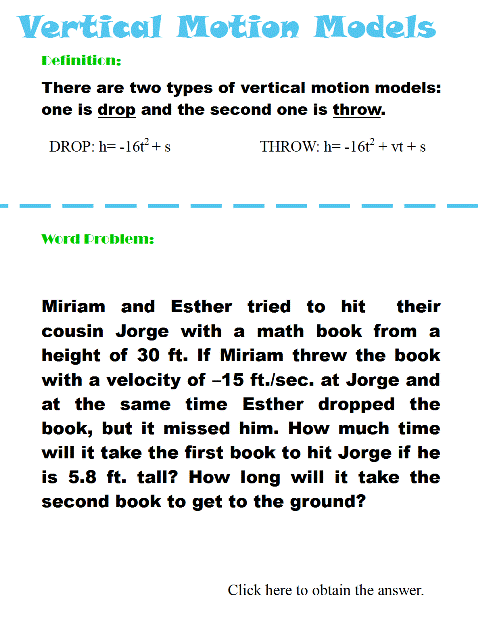 Vertical Motion Models

Definition:

There are two types of vertical motion models: one is drop and the second one is throw.

DROP: $h= -16t^2 + s$

THROW: $h= -16t^2 + vt + s$

Word Problem:

Miriam and Esther tried to hit their cousin Jorge with a math book from a height of 30 ft. If Miriam threw the book with a velocity of –15 ft./sec. at Jorge and at the same time Esther dropped the book, but it missed him. How much time will it take the first book to hit Jorge if he is 5.8 ft. tall? How long will it take the second book to get to the ground?

Click here to obtain the answer.